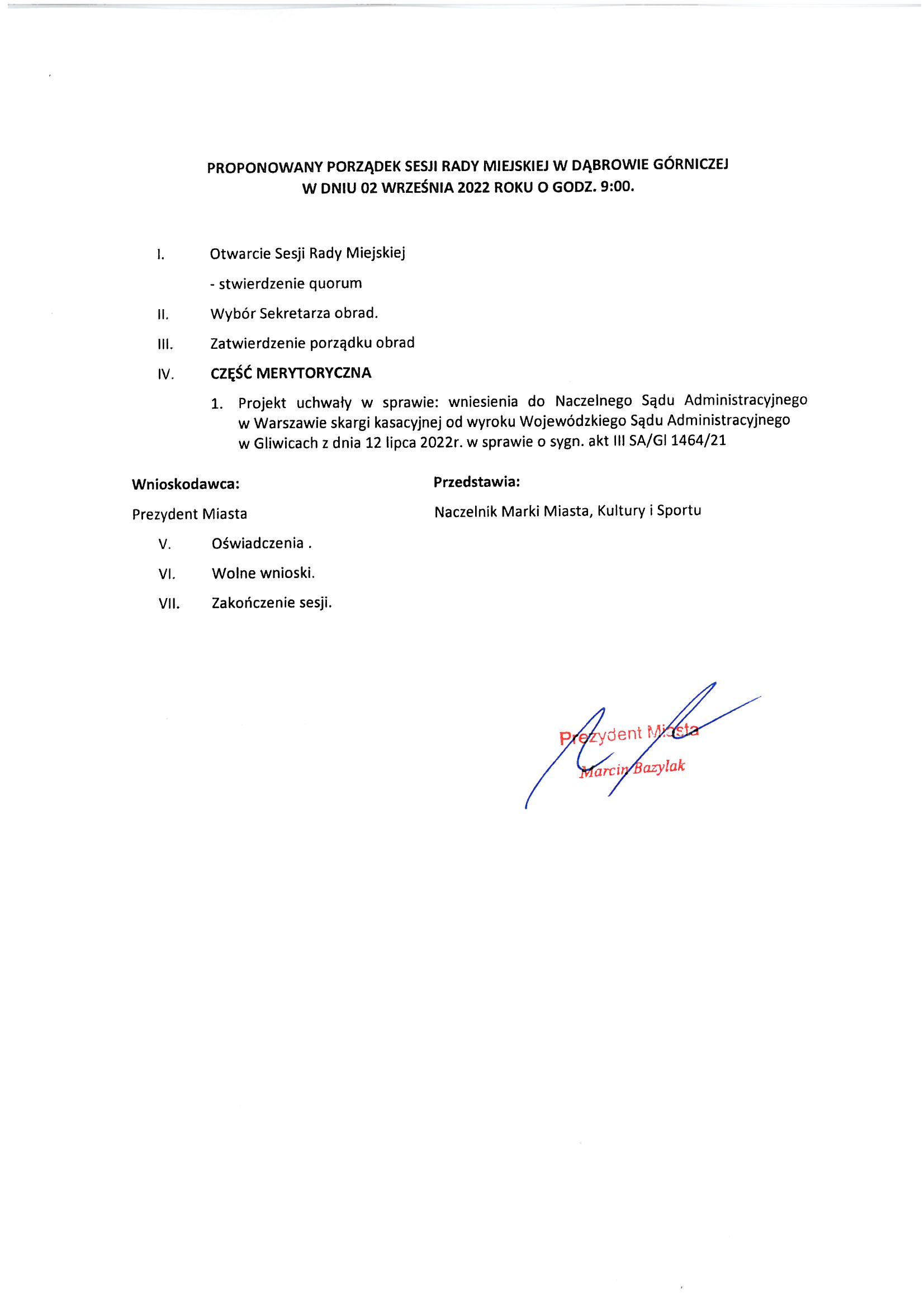 PROPONOWANY PORZĄDEK SESJI RADY MIEJSKIEJ W DĄBROWIE GÓRNICZEJ W DNIU 02 WRZEŚNIA 2022 ROKU O GODZ. 9:00.

I. Otwarcie Sesji Rady Miejskiej

- stwierdzenie quorum

II. Wybór Sekretarza obrad.

III. Zatwierdzenie porządku obrad

IV. CZĘŚĆ MERYTORYCZNA

1. Projekt uchwały w sprawie: wniesienia do Naczelnego Sądu Administracyjnego w Warszawie skargi kasacyjnej od wyroku Wojewódzkiego Sądu Administracyjnego w Gliwicach z dnia 12 lipca 2022r. w sprawie o sygn. akt III SA/Gl 1464/21

Wnioskodawca:

Prezydent Miasta

Przedstawia:

Naczelnik Marki Miasta, Kultury i Sportu

V. Oświadczenia .

VI. Wolne wnioski.

VII. Zakończenie sesji.

Prezydent Miasta
Marcin Bazylak